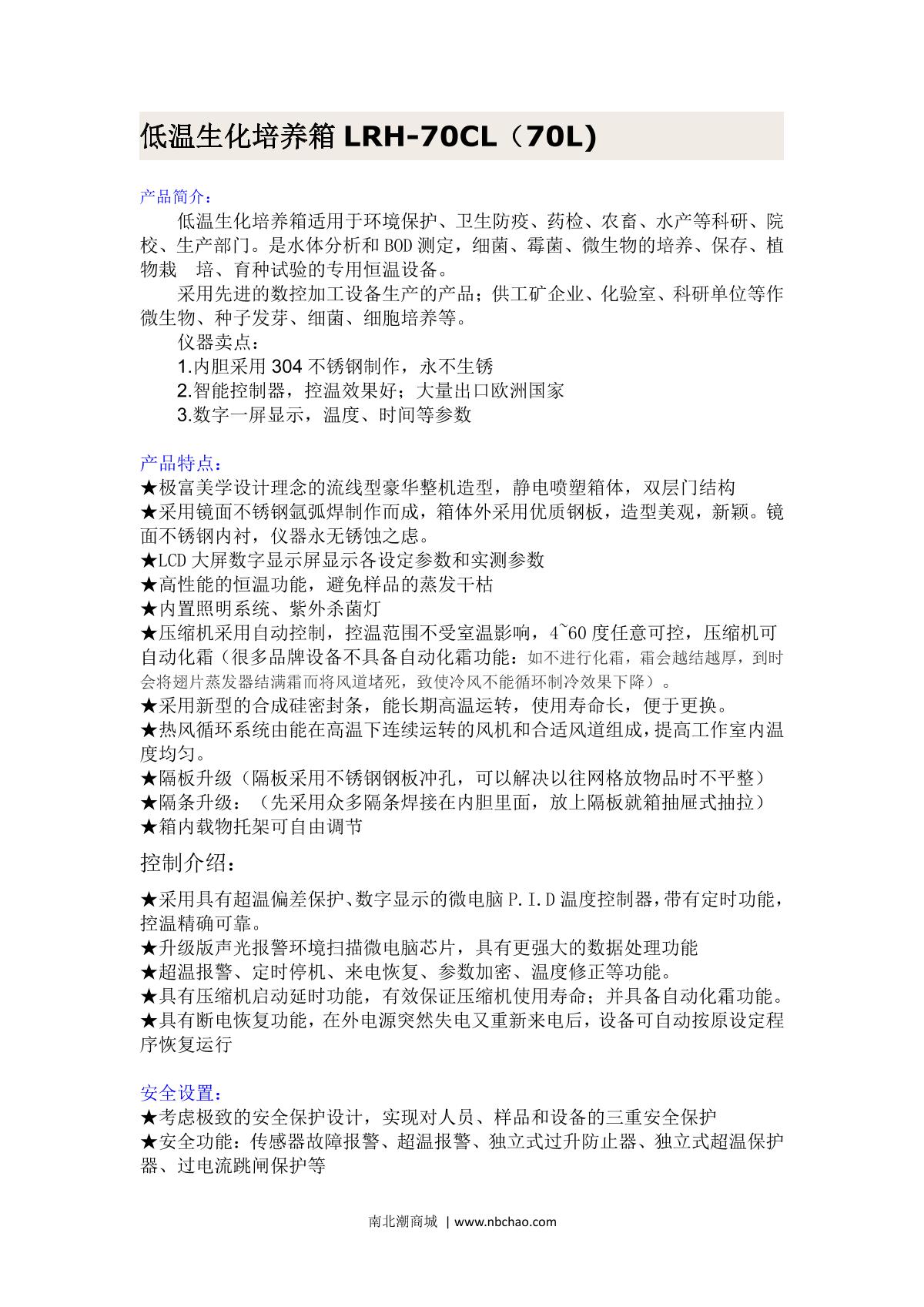 低温生化培养箱LRH-70CL（70L)

产品简介：

低温生化培养箱适用于环境保护、卫生防疫、药检、农畜、水产等科研、院校、生产部门。是水体分析和BOD测定，细菌、霉菌、微生物的培养、保存、植物栽 培、育种试验的专用恒温设备。

采用先进的数控加工设备生产的产品；供工矿企业、化验室、科研单位等作微生物、种子发芽、细菌、细胞培养等。

仪器卖点：

1.内胆采用304不锈钢制作，永不生锈

2.智能控制器，控温效果好；大量出口欧洲国家

3.数字一屏显示，温度、时间等参数

产品特点：

★极富美学设计理念的流线型豪华整机造型，静电喷塑箱体，双层门结构

★采用镜面不锈钢氩弧焊制作而成，箱体外采用优质钢板，造型美观，新颖。镜面不锈钢内衬，仪器永无锈蚀之虑。

★LCD大屏数字显示屏显示各设定参数和实测参数

★高性能的恒温功能，避免样品的蒸发干枯

★内置照明系统、紫外杀菌灯

★压缩机采用自动控制，控温范围不受室温影响，4~60度任意可控，压缩机可自动化霜（很多品牌设备不具备自动化霜功能：如不进行化霜，霜会越结越厚，到时会将翅片蒸发器结满霜而将风道堵死，致使冷风不能循环制冷效果下降）。

★采用新型的合成硅密封条，能长期高温运转，使用寿命长，便于更换。

★热风循环系统由能在高温下连续运转的风机和合适风道组成，提高工作室内温度均匀。

★隔板升级（隔板采用不锈钢钢板冲孔，可以解决以往网格放物品时不平整）

★隔条升级：（先采用众多隔条焊接在内胆里面，放上隔板就箱抽屉式抽拉）

★箱内载物托架可自由调节

控制介绍：

★采用具有超温偏差保护、数字显示的微电脑P.I.D温度控制器，带有定时功能，控温精确可靠。

★升级版声光报警环境扫描微电脑芯片，具有更强大的数据处理功能

★超温报警、定时停机、来电恢复、参数加密、温度修正等功能。

★具有压缩机启动延时功能，有效保证压缩机使用寿命；并具备自动化霜功能。

★具有断电恢复功能，在外电源突然失电又重新来电后，设备可自动按原设定程序恢复运行

安全设置：

★考虑极致的安全保护设计，实现对人员、样品和设备的三重安全保护

★安全功能：传感器故障报警、超温报警、独立式过升防止器、独立式超温保护器、过电流跳闸保护等

南北潮商城 | www.nbchao.com